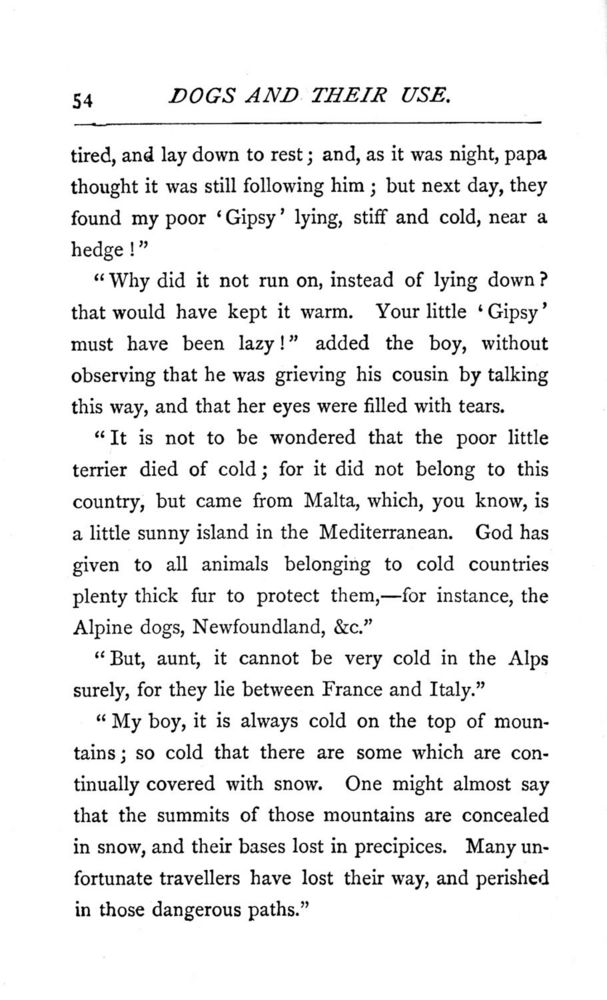 54 DOGS AND THEIR USE.

tired, and lay down to rest; and, as it was night, papa thought it was still following him; but next day, they found my poor 'Gipsy' lying, stiff and cold, near a hedge!"

"Why did it not run on, instead of lying down? that would have kept it warm. Your little 'Gipsy' must have been lazy!" added the boy, without observing that he was grieving his cousin by talking this way, and that her eyes were filled with tears.

"It is not to be wondered that the poor little terrier died of cold; for it did not belong to this country, but came from Malta, which, you know, is a little sunny island in the Mediterranean. God has given to all animals belonging to cold countries plenty thick fur to protect them,—for instance, the Alpine dogs, Newfoundland, &c."

"But, aunt, it cannot be very cold in the Alps surely, for they lie between France and Italy."

"My boy, it is always cold on the top of mountains; so cold that there are some which are continually covered with snow. One might almost say that the summits of those mountains are concealed in snow, and their bases lost in precipices. Many unfortunate travellers have lost their way, and perished in those dangerous paths."